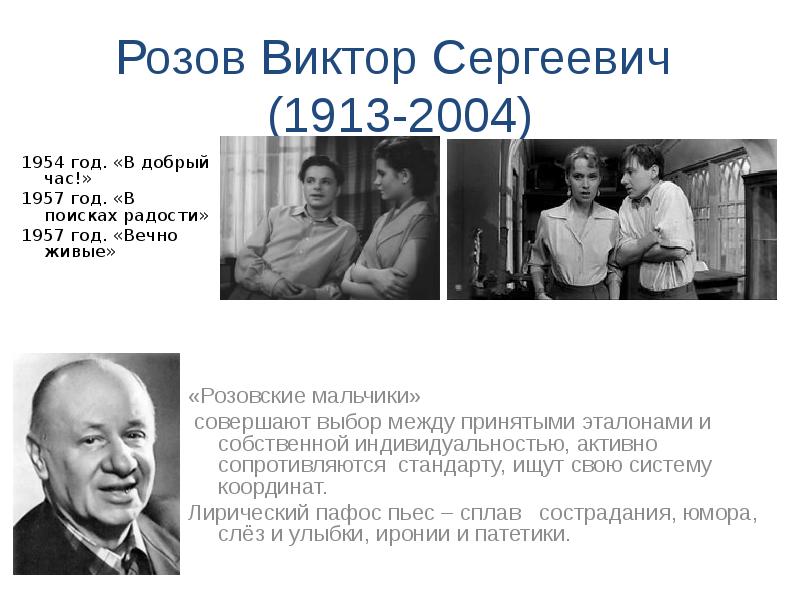 Розов Виктор Сергеевич (1913-2004)

1954 год. «В добрый час!»
1957 год. «В поисках радости»
1957 год. «Вечно живые»

«Розовские мальчики»
совершают выбор между принятыми эталонами и собственной индивидуальностью, активно сопротивляются стандарту, ищут свою систему координат.
Лирический пафос пьес – сплав сострадания, юмора, слёз и улыбки, иронии и патетики.